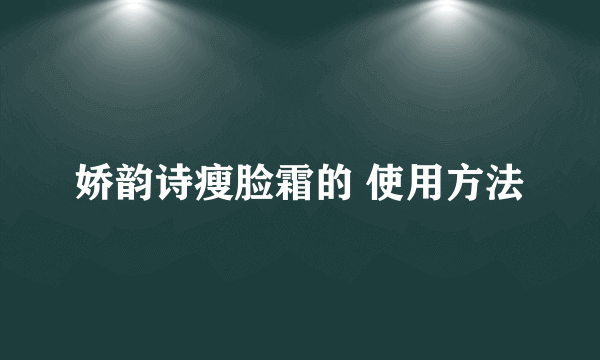 娇韵诗瘦脸霜的 使用方法